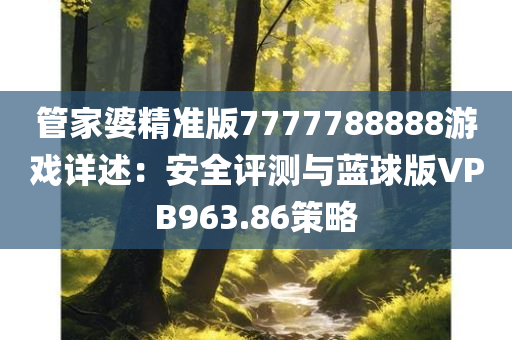 管家婆精准版7777788888游戏详述：安全评测与蓝球版VPB963.86策略